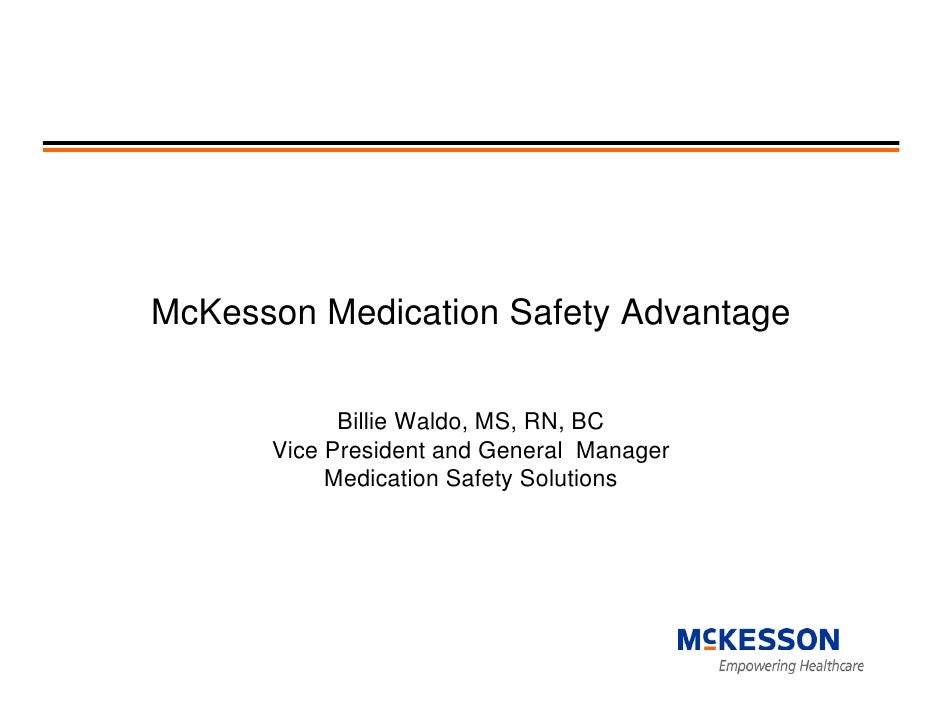 McKesson Medication Safety Advantage

Billie Waldo, MS, RN, BC
Vice President and General Manager
Medication Safety Solutions

McKESSON
Empowering Healthcare